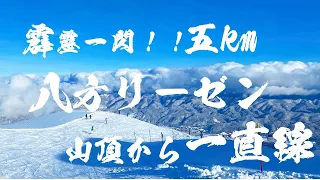 霹靂一閃！！五km

八方リーゼン

山頂から一直線